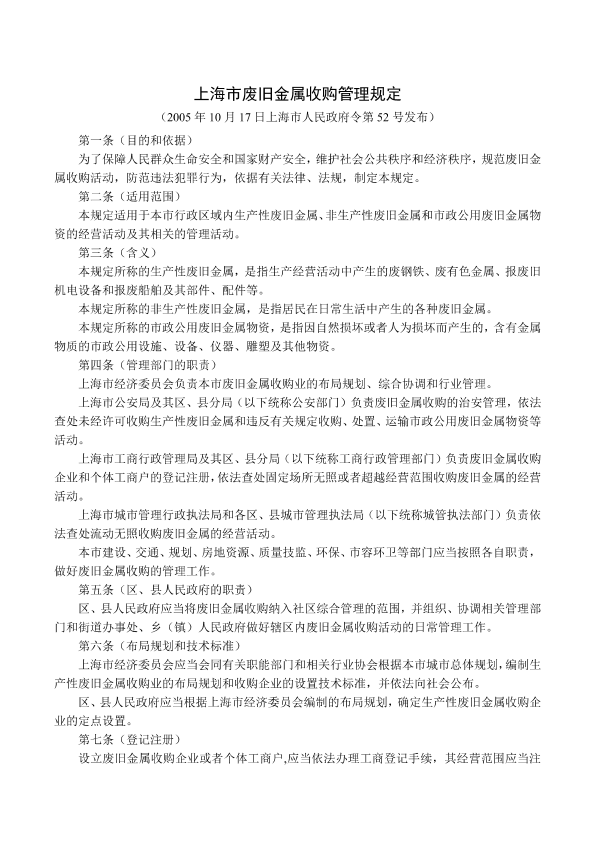 上海市废旧金属收购管理规定

（2005 年 10 月 17 日上海市人民政府令第 52 号发布）

第一条（目的和依据）

为了保障人民群众生命安全和国家财产安全，维护社会公共秩序和经济秩序，规范废旧金属收购活动，防范违法犯罪行为，依据有关法律、法规，制定本规定。

第二条（适用范围）

本规定适用于本市行政区域内生产性废旧金属、非生产性废旧金属和市政公用废旧金属物资的经营活动及其相关的管理活动。

第三条（含义）

本规定所称的生产性废旧金属，是指生产经营活动中产生的废钢铁、废有色金属、报废旧机电设备和报废船舶及其部件、配件等。

本规定所称的非生产性废旧金属，是指居民在日常生活中产生的各种废旧金属。

本规定所称的市政公用废旧金属物资，是指因自然损坏或者人为损坏而产生的，含有金属物质的市政公用设施、设备、仪器、雕塑及其他物资。

第四条（管理部门的职责）

上海市经济委员会负责本市废旧金属收购业的布局规划、综合协调和行业管理。

上海市公安局及其区、县分局（以下统称公安部门）负责废旧金属收购的治安管理，依法查处未经许可收购生产性废旧金属和违反有关规定收购、处置、运输市政公用废旧金属物资等活动。

上海市工商行政管理局及其区、县分局（以下统称工商行政管理部门）负责废旧金属收购企业和个体工商户的登记注册，依法查处固定场所无照或者超越经营范围收购废旧金属的经营活动。

上海市城市管理行政执法局和各区、县城市管理执法局（以下统称城管执法部门）负责依法查处流动无照收购废旧金属的经营活动。

本市建设、交通、规划、房地资源、质量技监、环保、市容环卫等部门应当按照各自职责，做好废旧金属收购的管理工作。

第五条（区、县人民政府的职责）

区、县人民政府应当将废旧金属收购纳入社区综合管理的范围，并组织、协调相关管理部门和街道办事处、乡（镇）人民政府做好辖区内废旧金属收购活动的日常管理工作。

第六条（布局规划和技术标准）

上海市经济委员会应当会同有关职能部门和相关行业协会根据本市城市总体规划，编制生产性废旧金属收购业的布局规划和收购企业的设置技术标准，并依法向社会公布。

区、县人民政府应当根据上海市经济委员会编制的布局规划，确定生产性废旧金属收购企业的定点设置。

第七条（登记注册）

设立废旧金属收购企业或者个体工商户，应当依法办理工商登记手续，其经营范围应当注